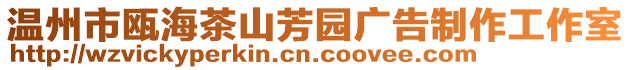 温州市瓯海茶山芳园广告制作工作室
http://wzvickyperkin.cn.coovee.com